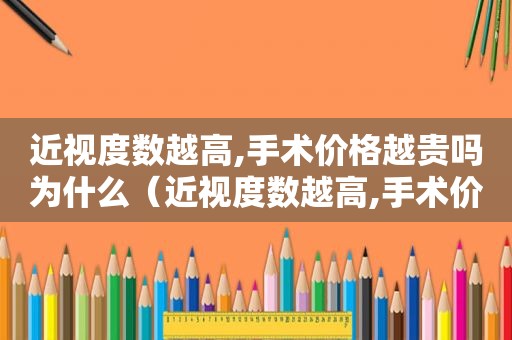 近视度数越高,手术价格越贵吗为什么（近视度数越高,手术价